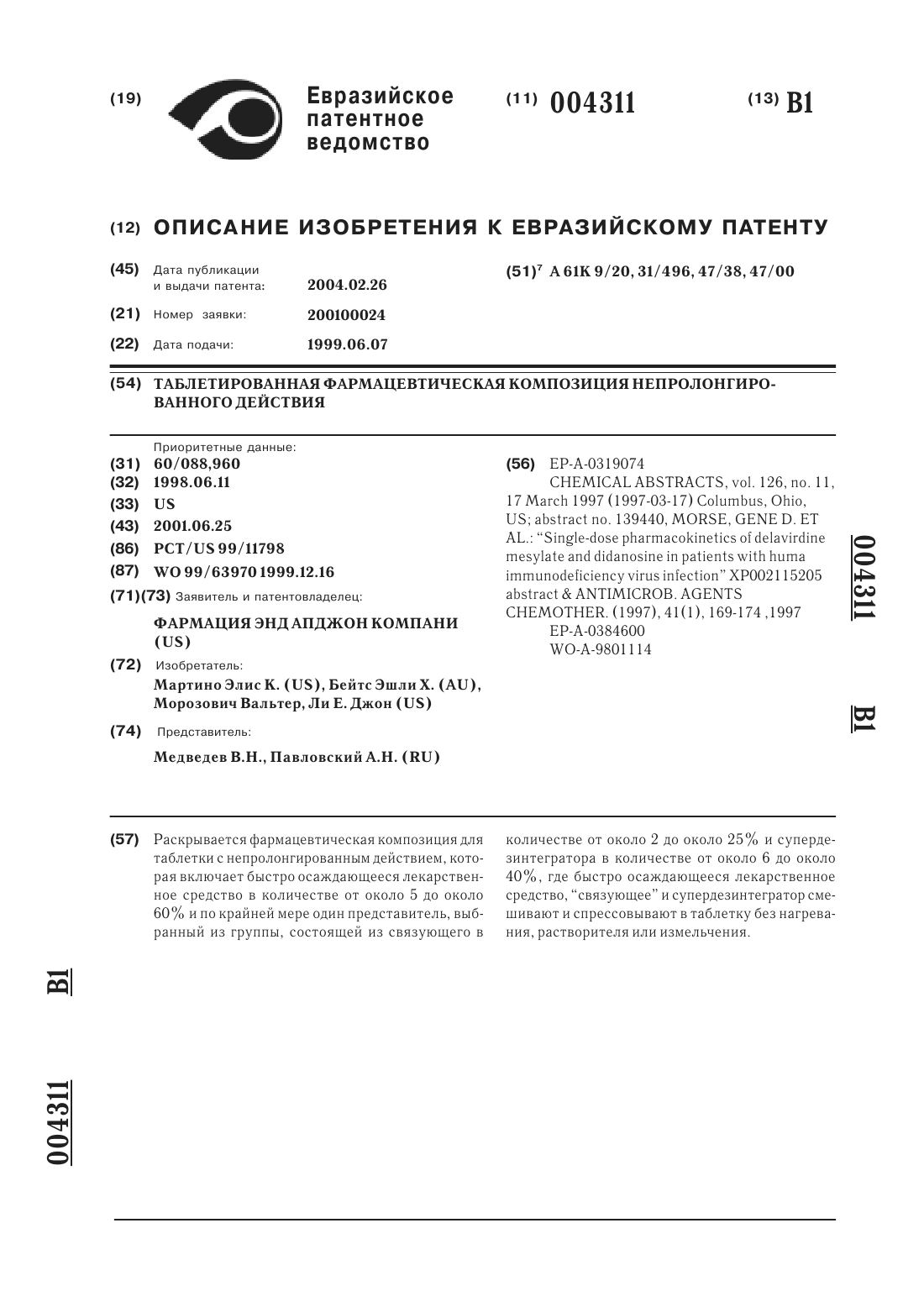 (19) Евразийское патентное ведомство

(11) 004311

(13) B1

(12) ОПИСАНИЕ ИЗОБРЕТЕНИЯ К ЕВРАЗИЙСКОМУ ПАТЕНТУ

(45) Дата публикации и выдачи патента: 2004.02.26

(21) Номер заявки: 200100024

(22) Дата подачи: 1999.06.07

(51)$^7$ A 61K 9/20, 31/496, 47/38, 47/00

(54) ТАБЛЕТИРОВАННАЯ ФАРМАЦЕВТИЧЕСКАЯ КОМПОЗИЦИЯ НЕПРОЛОНГИРОВАННОГО ДЕЙСТВИЯ

Приоритетные данные:
(31) 60/088,960
(32) 1998.06.11
(33) US
(43) 2001.06.25
(86) PCT/US 99/11798
(87) WO 99/63970 1999.12.16
(71)(73) Заявитель и патентовладелец:
ФАРМАЦИЯ ЭНД АПДЖОН КОМПАНИ (US)
(72) Изобретатель:
Мартино Элис К. (US), Бейтс Эшли Х. (AU), Морозович Вальтер, Ли Е. Джон (US)
(74) Представитель:
Медведев В.Н., Павловский А.Н. (RU)

(56) EP-A-0319074
CHEMICAL ABSTRACTS, vol. 126, no. 11, 17 March 1997 (1997-03-17) Columbus, Ohio, US; abstract no. 139440, MORSE, GENE D. ET AL.: "Single-dose pharmacokinetics of delavirdine mesylate and didanosine in patients with huma immunodeficiency virus infection" XP002115205 abstract & ANTIMICROB. AGENTS CHEMOTHER. (1997), 41(1), 169-174 ,1997
EP-A-0384600
WO-A-9801114

004311 B1

(57) Раскрывается фармацевтическая композиция для таблетки с непролонгированным действием, которая включает быстро осаждающееся лекарственное средство в количестве от около 5 до около 60% и по крайней мере один представитель, выбранный из группы, состоящей из связующего в количестве от около 2 до около 25% и супердезинтегратора в количестве от около 6 до около 40%, где быстро осаждающееся лекарственное средство, "связующее" и супердезинтегратор смешивают и спрессовывают в таблетку без нагревания, растворителя или измельчения.

B1

004311